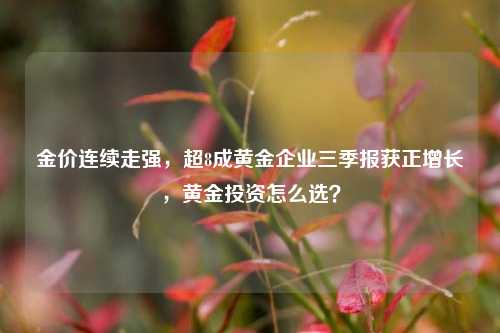 金价连续走强，超8成黄金企业三季报获正增长，黄金投资怎么选？